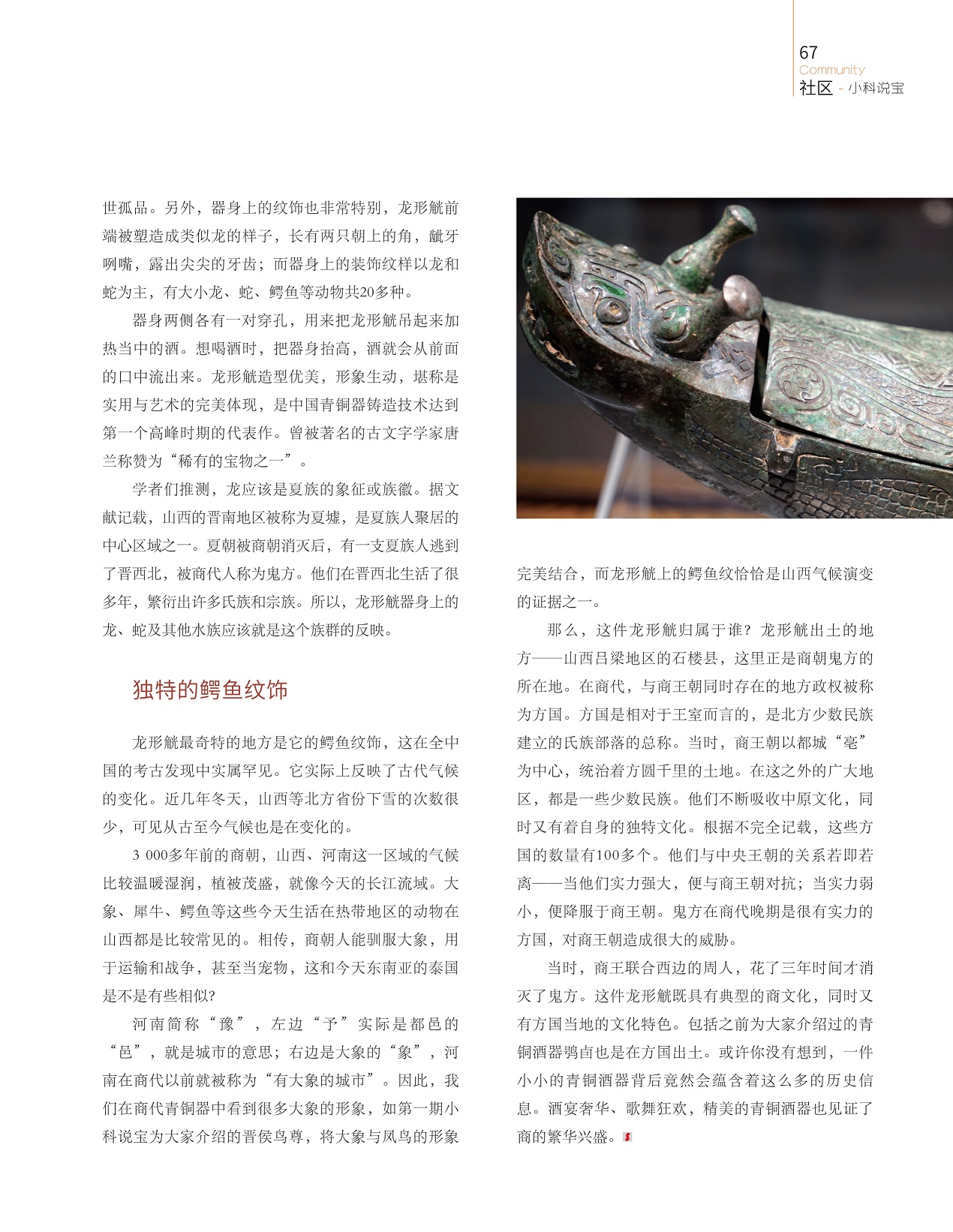 67
Community
社区 - 小科说宝

世孤品。另外，器身上的纹饰也非常特别，龙形觥前端被塑造成类似龙的样子，长有两只朝上的角，龇牙咧嘴，露出尖尖的牙齿；而器身上的装饰纹样以龙和蛇为主，有大小龙、蛇、鳄鱼等动物共20多种。

器身两侧各有一对穿孔，用来把龙形觥吊起来加热当中的酒。想喝酒时，把器身抬高，酒就会从前面的口中流出来。龙形觥造型优美，形象生动，堪称是实用与艺术的完美体现，是中国青铜器铸造技术达到第一个高峰时期的代表作。曾被著名的古文字学家唐兰称赞为“稀有的宝物之一”。

学者们推测，龙应该是夏族的象征或族徽。据文献记载，山西的晋南地区被称为夏墟，是夏族人聚居的中心区域之一。夏朝被商朝消灭后，有一支夏族人逃到了晋西北，被商代人称为鬼方。他们在晋西北生活了很多年，繁衍出许多氏族和宗族。所以，龙形觥器身上的龙、蛇及其他水族应该就是这个族群的反映。

独特的鳄鱼纹饰

龙形觥最奇特的地方是它的鳄鱼纹饰，这在全中国的考古发现中实属罕见。它实际上反映了古代气候的变化。近几年冬天，山西等北方省份下雪的次数很少，可见从古至今气候也是在变化的。

3 000多年前的商朝，山西、河南这一区域的气候比较温暖湿润，植被茂盛，就像今天的长江流域。大象、犀牛、鳄鱼等这些今天生活在热带地区的动物在山西都是比较常见的。相传，商朝人能驯服大象，用于运输和战争，甚至当宠物，这和今天东南亚的泰国是不是有些相似?

河南简称“豫”，左边“予”实际是都邑的“邑”，就是城市的意思；右边是大象的“象”，河南在商代以前就被称为“有大象的城市”。因此，我们在商代青铜器中看到很多大象的形象，如第一期小科说宝为大家介绍的晋侯鸟尊，将大象与凤鸟的形象完美结合，而龙形觥上的鳄鱼纹恰恰是山西气候演变的证据之一。

那么，这件龙形觥归属于谁？龙形觥出土的地方——山西吕梁地区的石楼县，这里正是商朝鬼方的所在地。在商代，与商王朝同时存在的地方政权被称为方国。方国是相对于王室而言的，是北方少数民族建立的氏族部落的总称。当时，商王朝以都城“亳”为中心，统治着方圆千里的土地。在这之外的广大地区，都是一些少数民族。他们不断吸收中原文化，同时又有着自身的独特文化。根据不完全记载，这些方国的数量有100多个。他们与中央王朝的关系若即若离——当他们实力强大，便与商王朝对抗；当实力弱小，便降服于商王朝。鬼方在商代晚期是很有实力的方国，对商王朝造成很大的威胁。

当时，商王联合西边的周人，花了三年时间才消灭了鬼方。这件龙形觥既具有典型的商文化，同时又有方国当地的文化特色。包括之前为大家介绍过的青铜酒器鸮卣也是在方国出土。或许你没有想到，一件小小的青铜酒器背后竟然会蕴含着这么多的历史信息。酒宴奢华、歌舞狂欢，精美的青铜酒器也见证了商的繁华兴盛。